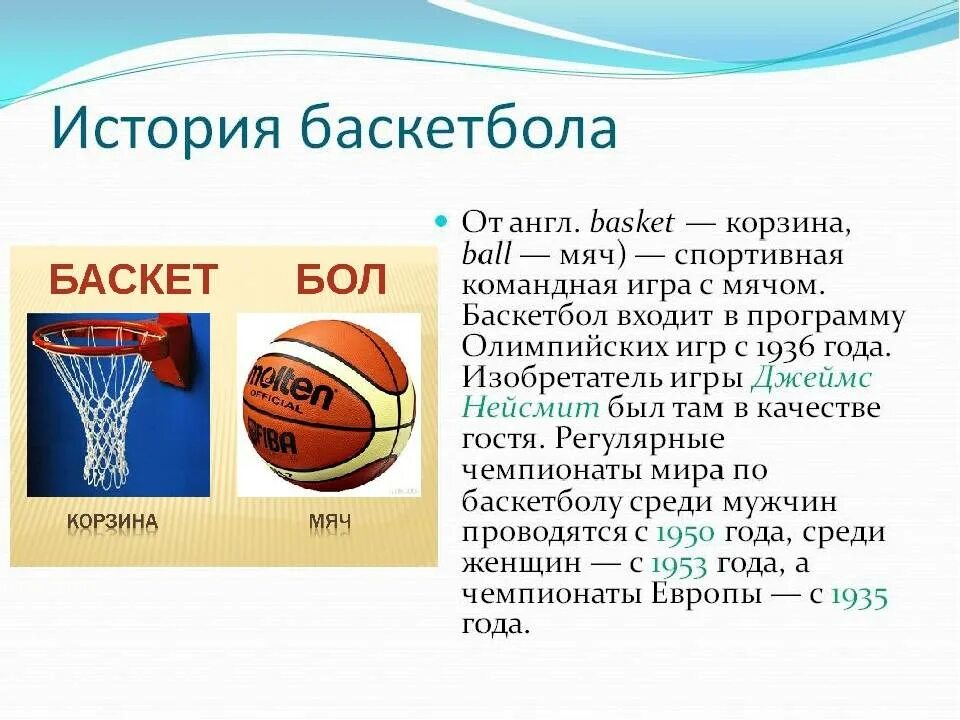 История баскетбола

БАСКЕТ БОЛ

molten OFFICIAL FIBA

КОРЗИНА МЯЧ

От англ. basket — корзина, ball — мяч) — спортивная командная игра с мячом. Баскетбол входит в программу Олимпийских игр с 1936 года. Изобретатель игры Джеймс Нейсмит был там в качестве гостя. Регулярные чемпионаты мира по баскетболу среди мужчин проводятся с 1950 года, среди женщин — с 1953 года, а чемпионаты Европы — с 1935 года.